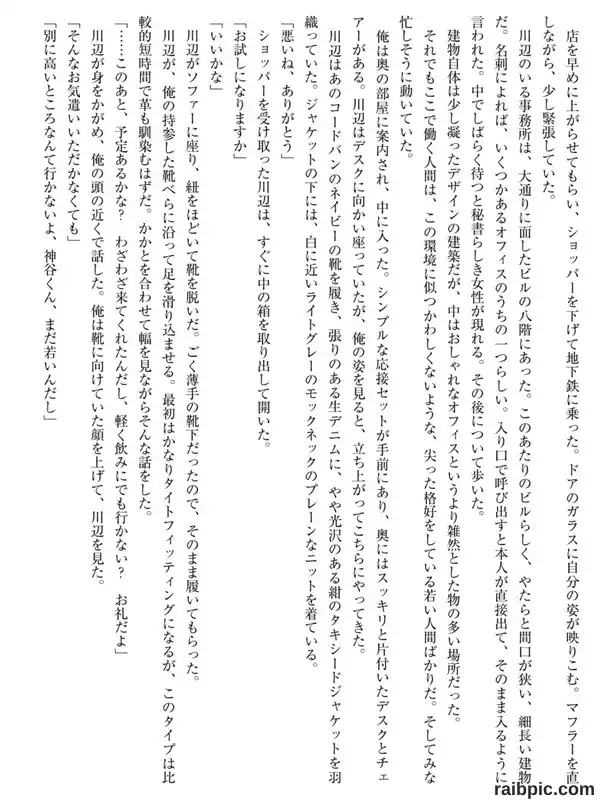 店を早めに上がらせてもらい、ショッパーを下げて地下鉄に乗った。ドアのガラスに自分の姿が映りこむ。マフラーを直しながら、少し緊張していた。

川辺のいる事務所は、大通りに面したビルの八階にあった。このあたりのビルらしく、やたらと間口が狭い、細長い建物だ。名刺によれば、いくつかあるオフィスのうちの一つらしい。入り口で呼び出すと本人が直接出て、そのまま入るように言われた。中でしばらく待つと秘書らしき女性が現れる。その後について歩いた。

建物自体は少し凝ったデザインの建築だが、中はおしゃれなオフィスというより雑然とした物の多い場所だった。それでもここで働く人間は、この環境に似つかわしくないような、尖った格好をしている若い人間ばかりだ。そしてみな忙しそうに動いていた。

俺は奥の部屋に案内され、中に入った。シンプルな応接セットが手前にあり、奥にはスッキリと片付いたデスクとチェアーがある。川辺はデスクに向かい座っていたが、俺の姿を見ると、立ち上がってこちらにやってきた。

川辺はあのコードバンのネイビーの靴を履き、張りのある生デニムに、やや光沢のある紺のタキシードジャケットを羽織っていた。ジャケットの下には、白に近いライトグレーのモックネックのプレーンなニットを着ている。

「悪いね、ありがとう」

ショッパーを受け取った川辺は、すぐに中の箱を取り出して開いた。

「お試しになりますか」

「いいかな」

川辺がソファーに座り、紐をほどいて靴を脱いだ。ごく薄手の靴下だったので、そのまま履いてもらった。

川辺が、俺の持参した靴べらに沿って足を滑り込ませる。最初はかなりタイトフィッティングになるが、このタイプは比較的短時間で革も馴染むはずだ。かかとを合わせて幅を見ながらそんな話をした。

「……このあと、予定あるかな？　わざわざ来てくれたんだし、軽く飲みにでも行かない？　お礼だよ」

川辺が身をかがめ、俺の頭の近くで話した。俺は靴に向けていた顔を上げて、川辺を見た。

「そんなお気遣いいただかなくても」

「別に高いところなんて行かないよ、神谷くん、まだ若いんだし」

raibpic.com